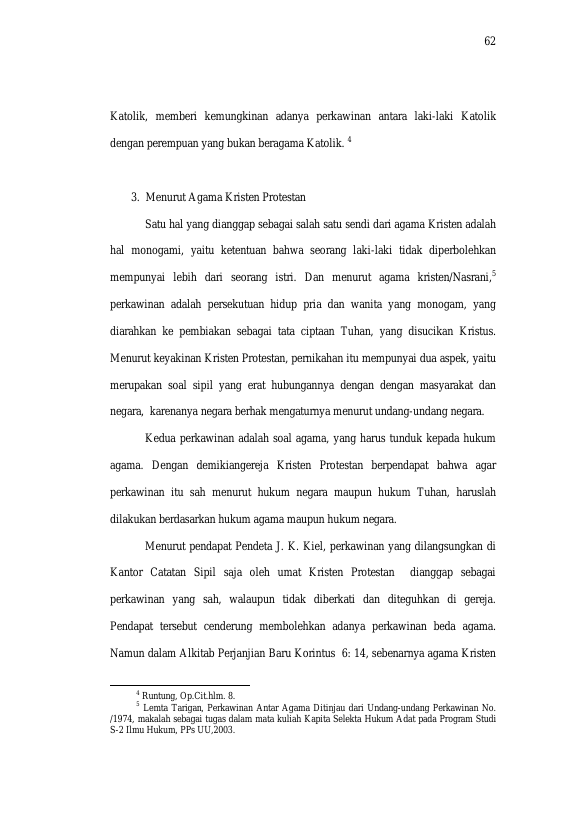 62

Katolik, memberi kemungkinan adanya perkawinan antara laki-laki Katolik dengan perempuan yang bukan beragama Katolik. $^{4}$

3. Menurut Agama Kristen Protestan

Satu hal yang dianggap sebagai salah satu sendi dari agama Kristen adalah hal monogami, yaitu ketentuan bahwa seorang laki-laki tidak diperbolehkan mempunyai lebih dari seorang istri. Dan menurut agama kristen/Nasrani,$^{5}$ perkawinan adalah persekutuan hidup pria dan wanita yang monogam, yang diarahkan ke pembiakan sebagai tata ciptaan Tuhan, yang disucikan Kristus. Menurut keyakinan Kristen Protestan, pernikahan itu mempunyai dua aspek, yaitu merupakan soal sipil yang erat hubungannya dengan dengan masyarakat dan negara, karenanya negara berhak mengaturnya menurut undang-undang negara.

Kedua perkawinan adalah soal agama, yang harus tunduk kepada hukum agama. Dengan demikiangereja Kristen Protestan berpendapat bahwa agar perkawinan itu sah menurut hukum negara maupun hukum Tuhan, haruslah dilakukan berdasarkan hukum agama maupun hukum negara.

Menurut pendapat Pendeta J. K. Kiel, perkawinan yang dilangsungkan di Kantor Catatan Sipil saja oleh umat Kristen Protestan dianggap sebagai perkawinan yang sah, walaupun tidak diberkati dan diteguhkan di gereja. Pendapat tersebut cenderung membolehkan adanya perkawinan beda agama. Namun dalam Alkitab Perjanjian Baru Korintus 6: 14, sebenarnya agama Kristen

$^{4}$ Runtung, Op.Cit.hlm. 8.
$^{5}$ Lemta Tarigan, Perkawinan Antar Agama Ditinjau dari Undang-undang Perkawinan No. /1974, makalah sebagai tugas dalam mata kuliah Kapita Selekta Hukum Adat pada Program Studi S-2 Ilmu Hukum, PPs UU,2003.